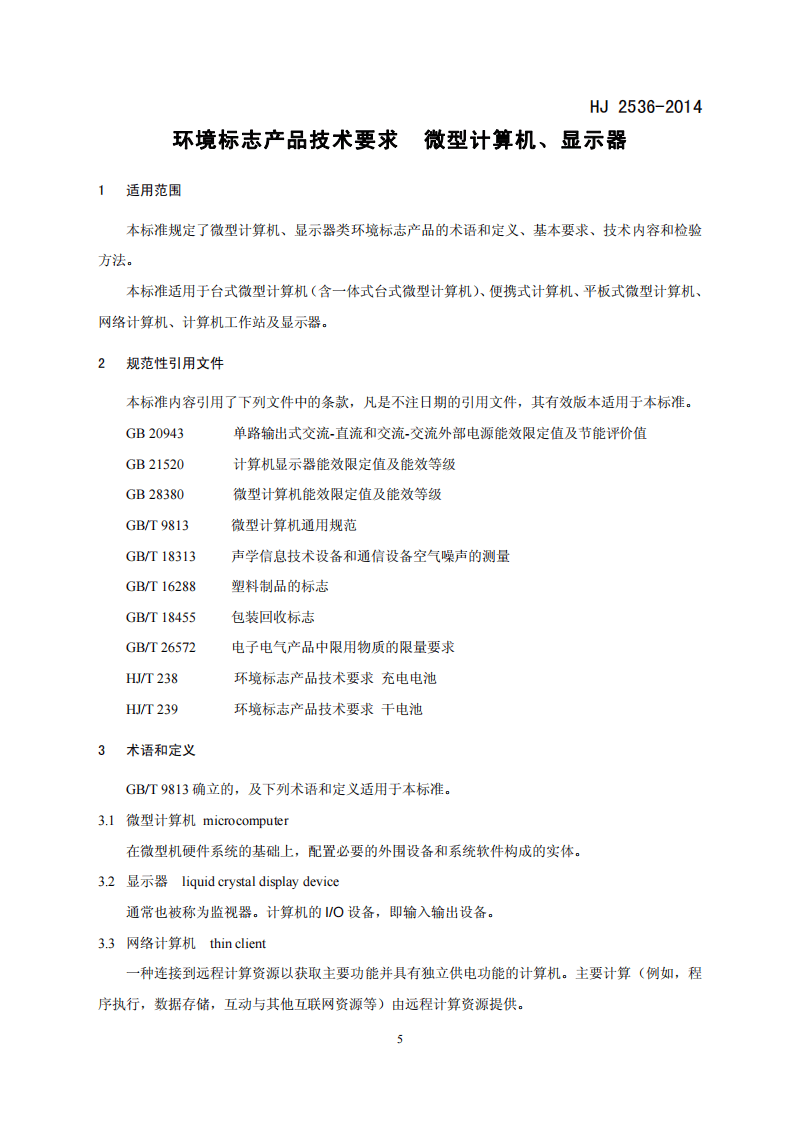 HJ 2536-2014

环境标志产品技术要求 微型计算机、显示器

1 适用范围

本标准规定了微型计算机、显示器类环境标志产品的术语和定义、基本要求、技术内容和检验方法。

本标准适用于台式微型计算机（含一体式台式微型计算机）、便携式计算机、平板式微型计算机、网络计算机、计算机工作站及显示器。

2 规范性引用文件

本标准内容引用了下列文件中的条款，凡是不注日期的引用文件，其有效版本适用于本标准。

GB 20943 单路输出式交流-直流和交流-交流外部电源能效限定值及节能评价值

GB 21520 计算机显示器能效限定值及能效等级

GB 28380 微型计算机能效限定值及能效等级

GB/T 9813 微型计算机通用规范

GB/T 18313 声学信息技术设备和通信设备空气噪声的测量

GB/T 16288 塑料制品的标志

GB/T 18455 包装回收标志

GB/T 26572 电子电气产品中限用物质的限量要求

HJ/T 238 环境标志产品技术要求 充电电池

HJ/T 239 环境标志产品技术要求 干电池

3 术语和定义

GB/T 9813确立的，及下列术语和定义适用于本标准。

3.1 微型计算机 microcomputer

在微型机硬件系统的基础上，配置必要的外围设备和系统软件构成的实体。

3.2 显示器 liquid crystal display device

通常也被称为监视器。计算机的I/O设备，即输入输出设备。

3.3 网络计算机 thin client

一种连接到远程计算资源以获取主要功能并具有独立供电功能的计算机。主要计算（例如，程序执行，数据存储，互动与其他互联网资源等）由远程计算资源提供。

5